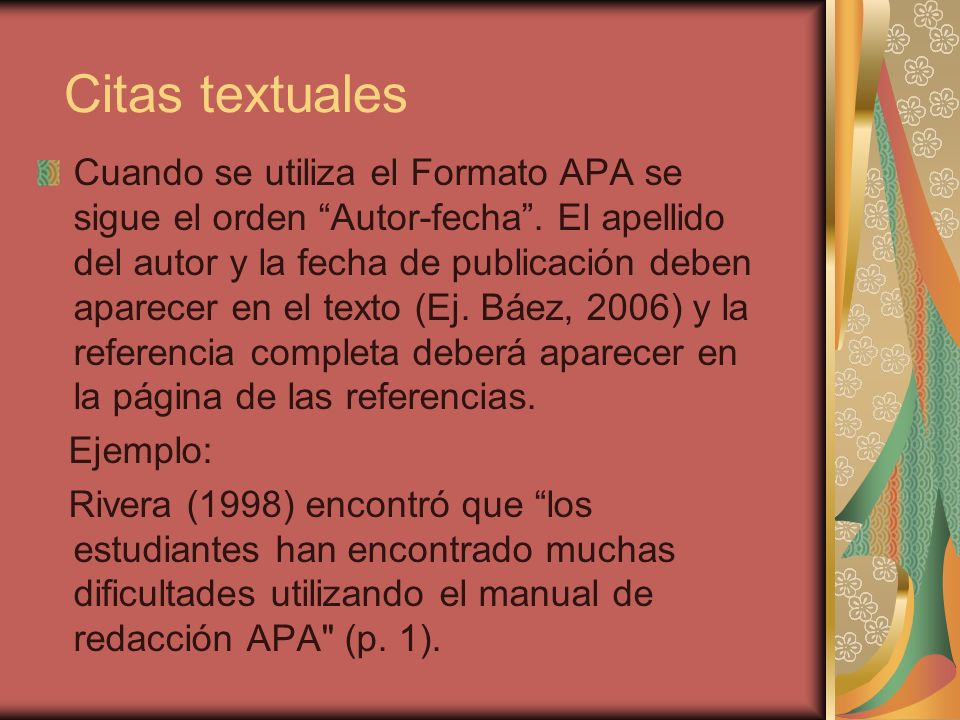 Citas textuales

Cuando se utiliza el Formato APA se sigue el orden “Autor-fecha”. El apellido del autor y la fecha de publicación deben aparecer en el texto (Ej. Báez, 2006) y la referencia completa deberá aparecer en la página de las referencias.

Ejemplo:

Rivera (1998) encontró que “los estudiantes han encontrado muchas dificultades utilizando el manual de redacción APA" (p. 1).